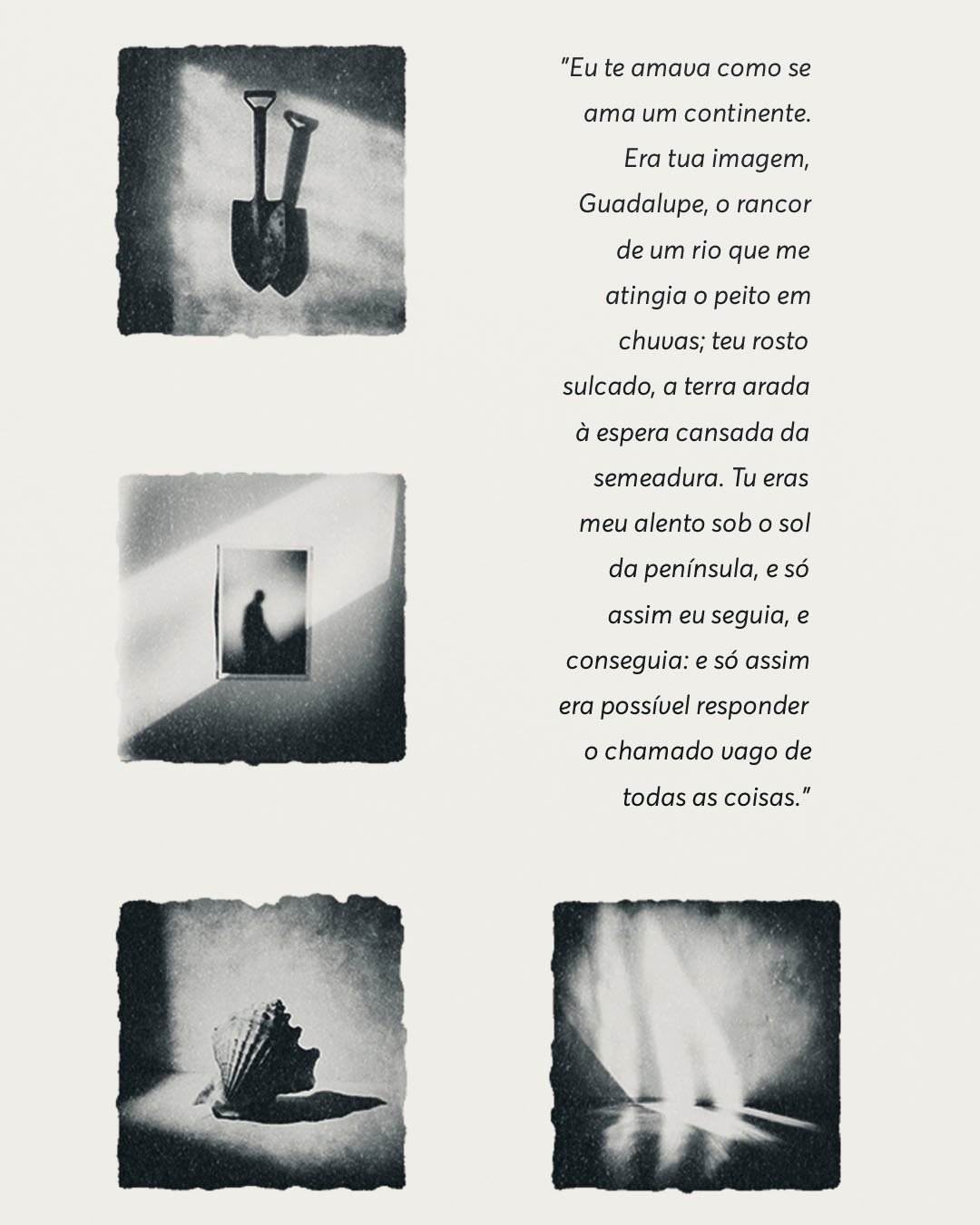 "Eu te amava como se ama um continente. Era tua imagem, Guadalupe, o rancor de um rio que me atingia o peito em chuvas; teu rosto sulcado, a terra arada à espera cansada da semeadura. Tu eras meu alento sob o sol da península, e só assim eu seguia, e conseguia: e só assim era possível responder o chamado vago de todas as coisas."